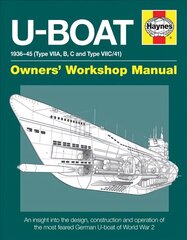 U-BOAT

Haynes

1936–45 (Type VIIA, B, C and Type VIIC/41)

Owners' Workshop Manual

An insight into the design, construction and operation of the most feared German U-boat of World War 2